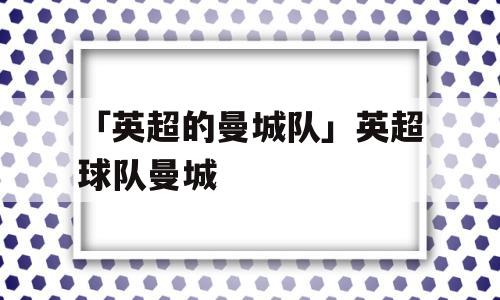 「英超的曼城队」英超球队曼城